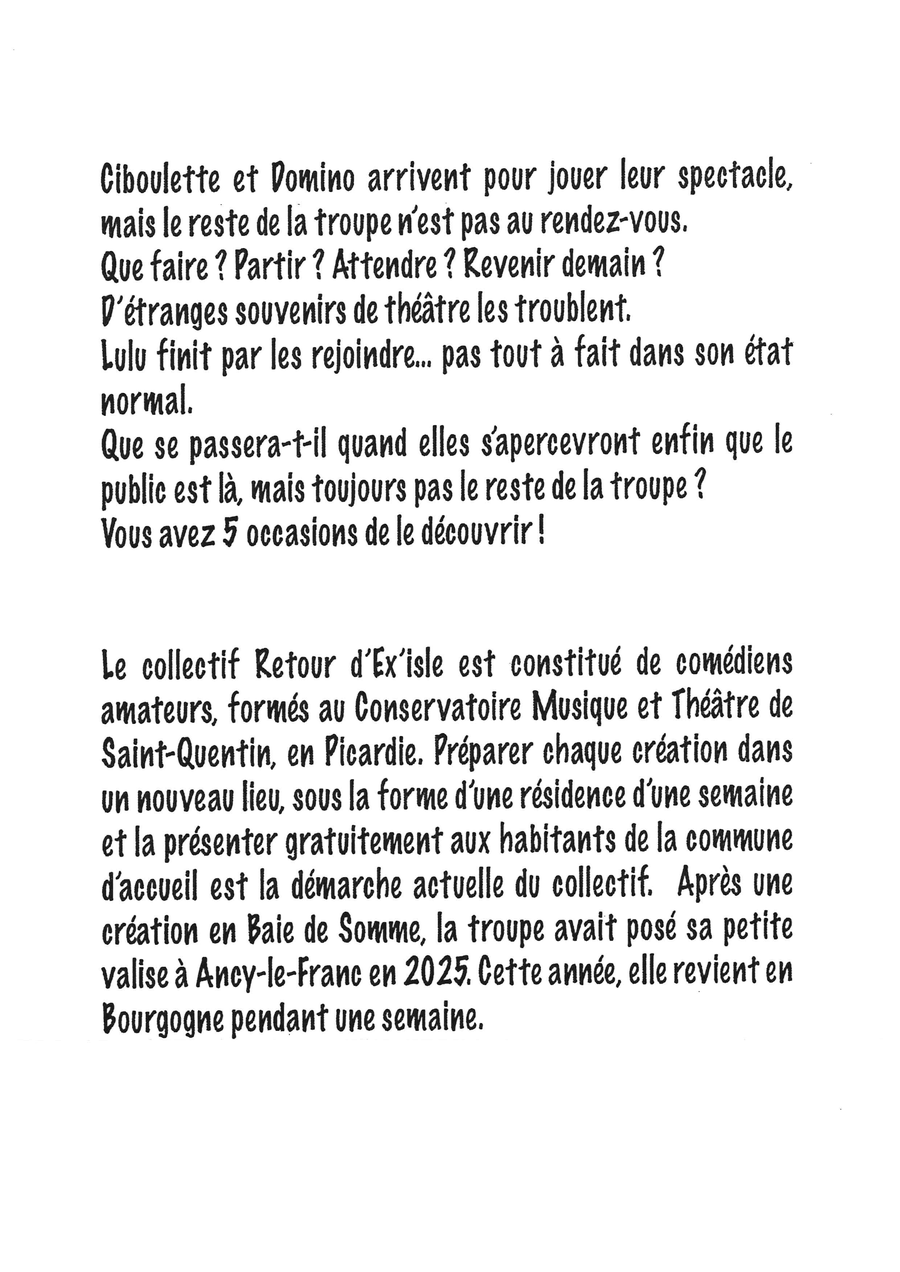 Ciboulette et Domino arrivent pour jouer leur spectacle, mais le reste de la troupe n'est pas au rendez-vous.
Que faire ? Partir ? Attendre ? Revenir demain ?
D'étranges souvenirs de théâtre les troublent.
Lulu finit par les rejoindre... pas tout à fait dans son état normal.
Que se passera-t-il quand elles s'apercevront enfin que le public est là, mais toujours pas le reste de la troupe ?
Vous avez 5 occasions de le découvrir !

Le collectif Retour d'Ex'isle est constitué de comédiens amateurs, formés au Conservatoire Musique et Théâtre de Saint-Quentin, en Picardie. Préparer chaque création dans un nouveau lieu, sous la forme d'une résidence d'une semaine et la présenter gratuitement aux habitants de la commune d'accueil est la démarche actuelle du collectif. Après une création en Baie de Somme, la troupe avait posé sa petite valise à Ancy-le-Franc en 2025. Cette année, elle revient en Bourgogne pendant une semaine.